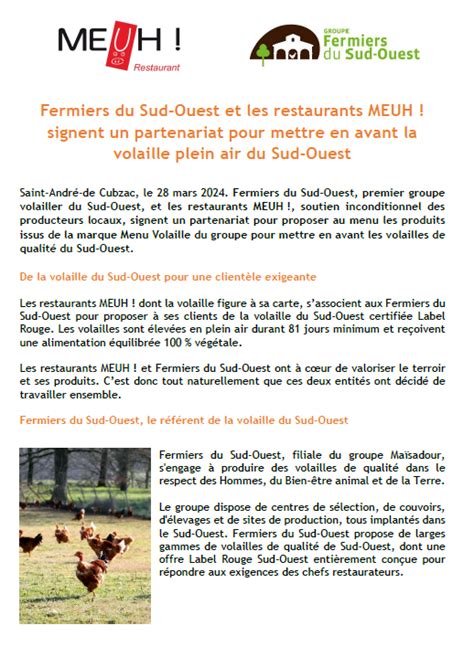 MEUH !
Restaurant

GROUPE
Fermiers du Sud-Ouest

Fermiers du Sud-Ouest et les restaurants MEUH ! signent un partenariat pour mettre en avant la volaille plein air du Sud-Ouest

Saint-André-de Cubzac, le 28 mars 2024. Fermiers du Sud-Ouest, premier groupe volailler du Sud-Ouest, et les restaurants MEUH !, soutien inconditionnel des producteurs locaux, signent un partenariat pour proposer au menu les produits issus de la marque Menu Volaille du groupe pour mettre en avant les volailles de qualité du Sud-Ouest.

De la volaille du Sud-Ouest pour une clientèle exigeante

Les restaurants MEUH ! dont la volaille figure à sa carte, s'associent aux Fermiers du Sud-Ouest pour proposer à ses clients de la volaille du Sud-Ouest certifiée Label Rouge. Les volailles sont élevées en plein air durant 81 jours minimum et reçoivent une alimentation équilibrée 100 % végétale.

Les restaurants MEUH ! et Fermiers du Sud-Ouest ont à cœur de valoriser le terroir et ses produits. C'est donc tout naturellement que ces deux entités ont décidé de travailler ensemble.

Fermiers du Sud-Ouest, le référent de la volaille du Sud-Ouest

Fermiers du Sud-Ouest, filiale du groupe Maïsadour, s'engage à produire des volailles de qualité dans le respect des Hommes, du Bien-être animal et de la Terre.

Le groupe dispose de centres de sélection, de couvoirs, d'élevages et de sites de production, tous implantés dans le Sud-Ouest. Fermiers du Sud-Ouest propose de larges gammes de volailles de qualité de Sud-Ouest, dont une offre Label Rouge Sud-Ouest entièrement conçue pour répondre aux exigences des chefs restaurateurs.